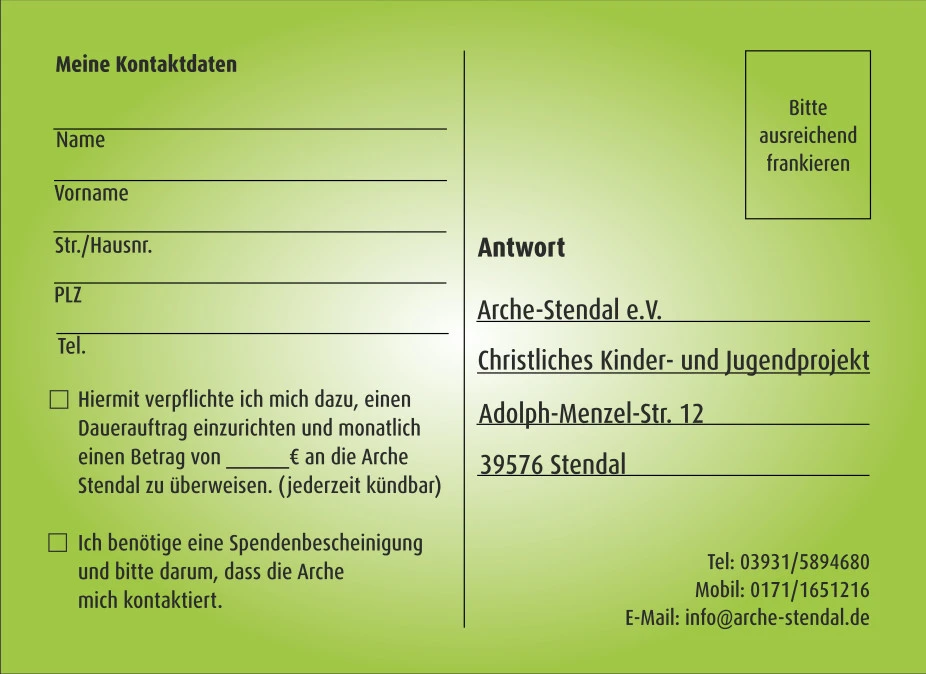 Meine Kontaktdaten

Name

Vorname

Str./Hausnr.

PLZ

Tel.

☐ Hiermit verpflichte ich mich dazu, einen Dauerauftrag einzurichten und monatlich einen Betrag von ______€ an die Arche Stendal zu überweisen. (jederzeit kündbar)

☐ Ich benötige eine Spendenbescheinigung und bitte darum, dass die Arche mich kontaktiert.

Bitte ausreichend frankieren

Antwort

Arche-Stendal e.V.

Christliches Kinder- und Jugendprojekt

Adolph-Menzel-Str. 12

39576 Stendal

Tel: 03931/5894680
Mobil: 0171/1651216
E-Mail: info@arche-stendal.de